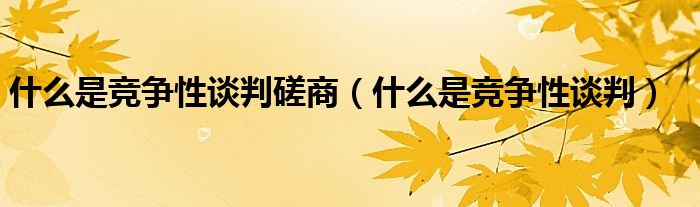 什么是竞争性谈判磋商（什么是竞争性谈判）